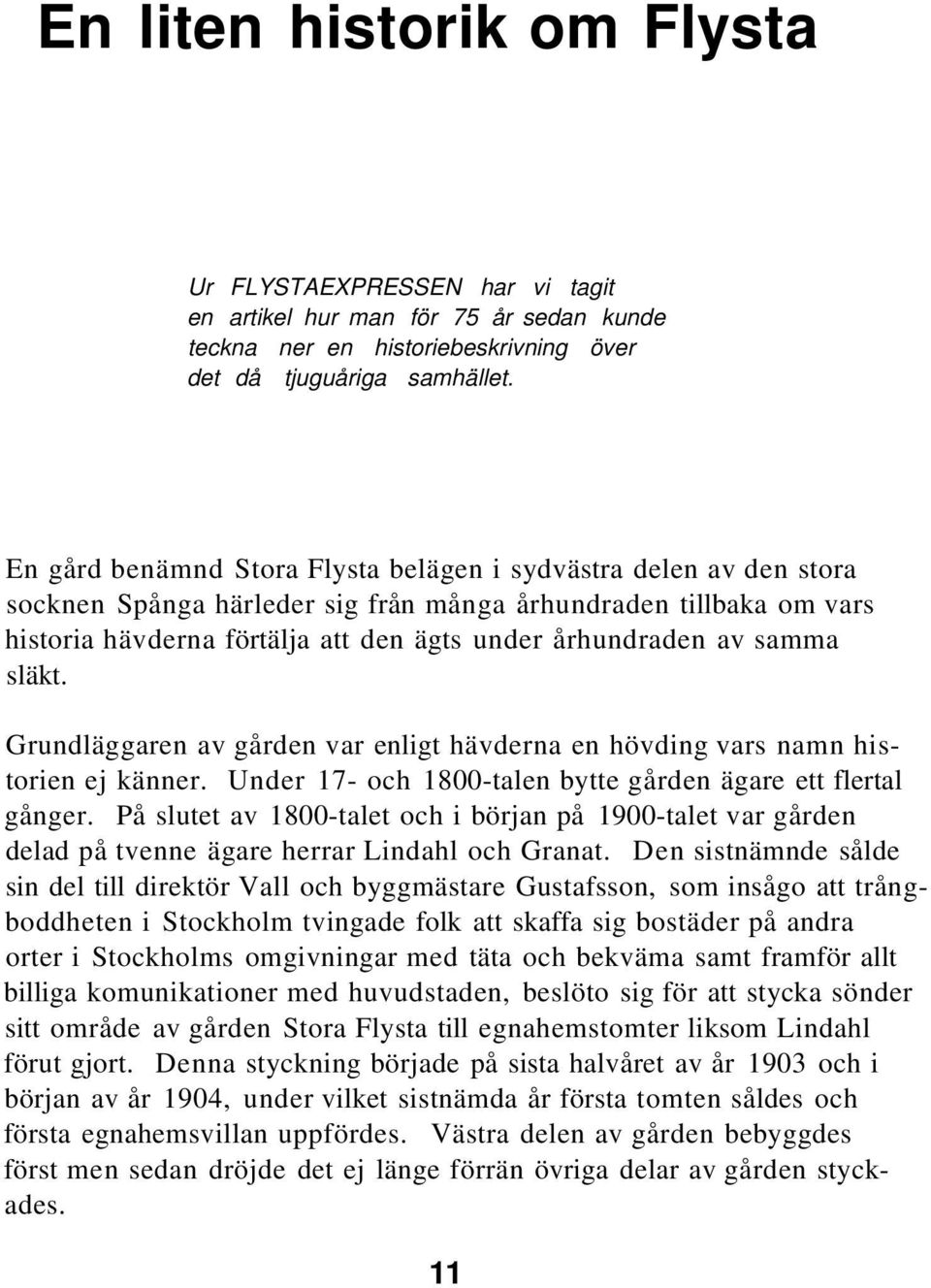 En liten historik om Flysta

Ur FLYSTAEXPRESSEN har vi tagit en artikel hur man för 75 år sedan kunde teckna ner en historiebeskrivning över det då tjuguåriga samhället.

En gård benämnd Stora Flysta belägen i sydvästra delen av den stora socknen Spånga härleder sig från många århundraden tillbaka om vars historia hävderna förtälja att den ägts under århundraden av samma släkt.

Grundläggaren av gården var enligt hävderna en hövding vars namn historien ej känner. Under 17- och 1800-talen bytte gården ägare ett flertal gånger. På slutet av 1800-talet och i början på 1900-talet var gården delad på tvenne ägare herrar Lindahl och Granat. Den sistnämnde sålde sin del till direktör Vall och byggmästare Gustafsson, som insågo att trångboddheten i Stockholm tvingade folk att skaffa sig bostäder på andra orter i Stockholms omgivningar med täta och bekväma samt framför allt billiga komunikationer med huvudstaden, beslöto sig för att stycka sönder sitt område av gården Stora Flysta till egnahemstomter liksom Lindahl förut gjort. Denna styckning började på sista halvåret av år 1903 och i början av år 1904, under vilket sistnämda år första tomten såldes och första egnahemsvillan uppfördes. Västra delen av gården bebyggdes först men sedan dröjde det ej länge förrän övriga delar av gården styckades.

11